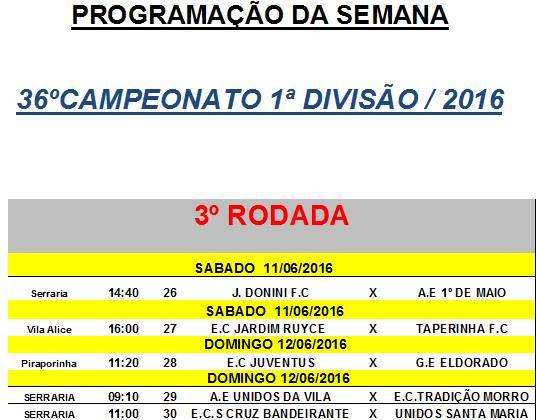 PROGRAMAÇÃO DA SEMANA

36ºCAMPEONATO 1ª DIVISÃO / 2016

| 3º RODADA | | | | | |
|---|---|---|---|---|---|
| SABADO 11/06/2016 | | | | | |
| Serraria | 14:40 | 26 | J. DONINI F.C | X | A.E 1º DE MAIO |
| SABADO 11/06/2016 | | | | | |
| Vila Alice | 16:00 | 27 | E.C JARDIM RUYCE | X | TAPERINHA F.C |
| DOMINGO 12/06/2016 | | | | | |
| Piraporinha | 11:20 | 28 | E.C JUVENTUS | X | G.E ELDORADO |
| DOMINGO 12/06/2016 | | | | | |
| SERRARIA | 09:10 | 29 | A.E UNIDOS DA VILA | X | E.C.TRADIÇÃO MORRO |
| SERRARIA | 11:00 | 30 | E.C.S CRUZ BANDEIRANTE | X | UNIDOS SANTA MARIA |